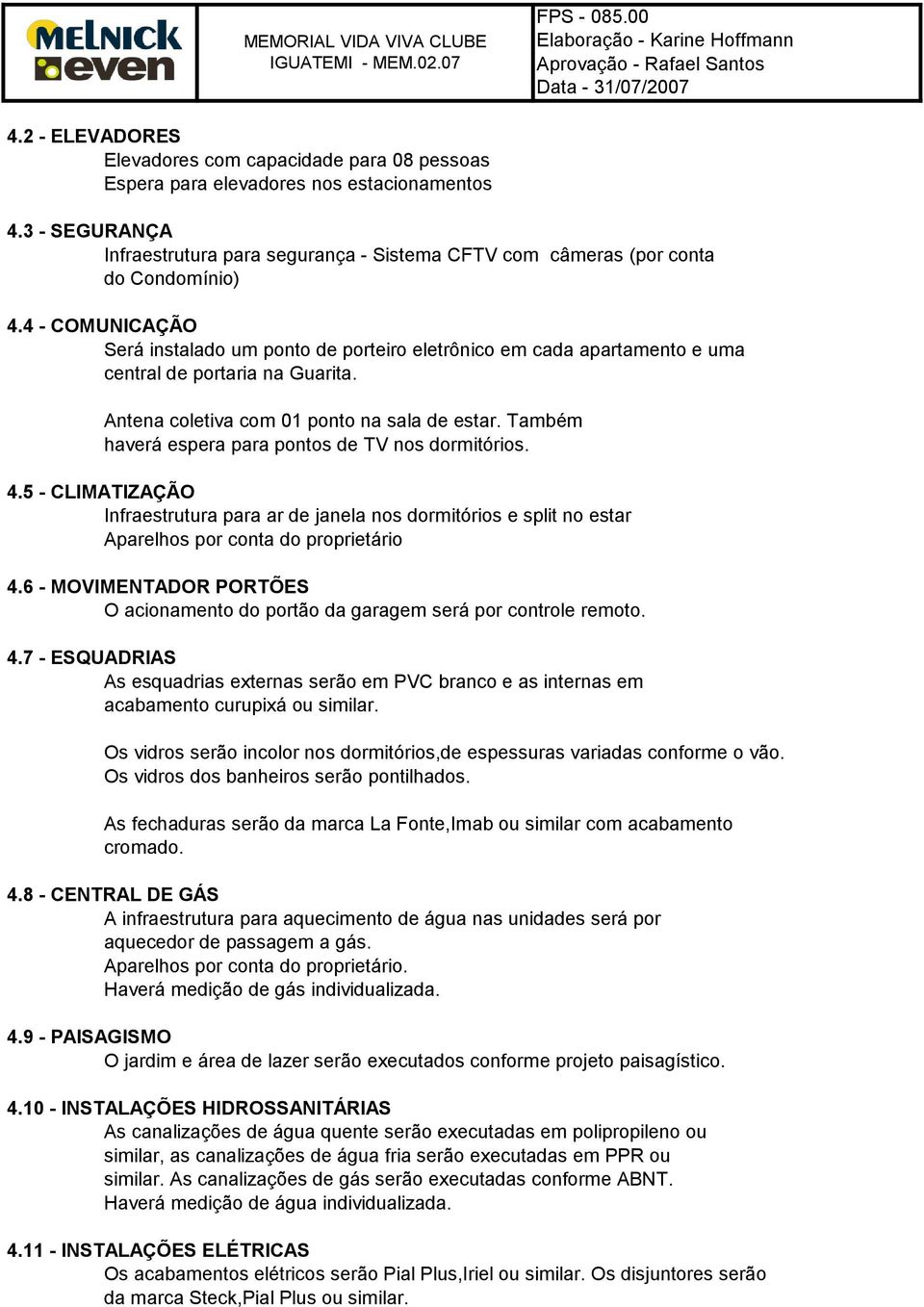 MELNICK even

MEMORIAL VIDA VIVA CLUBE IGUATEMI - MEM.02.07

FPS - 085.00
Elaboração - Karine Hoffmann
Aprovação - Rafael Santos
Data - 31/07/2007

4.2 - ELEVADORES
Elevadores com capacidade para 08 pessoas
Espera para elevadores nos estacionamentos

4.3 - SEGURANÇA
Infraestrutura para segurança - Sistema CFTV com câmeras (por conta do Condomínio)

4.4 - COMUNICAÇÃO
Será instalado um ponto de porteiro eletrônico em cada apartamento e uma central de portaria na Guarita.

Antena coletiva com 01 ponto na sala de estar. Também haverá espera para pontos de TV nos dormitórios.

4.5 - CLIMATIZAÇÃO
Infraestrutura para ar de janela nos dormitórios e split no estar
Aparelhos por conta do proprietário

4.6 - MOVIMENTADOR PORTÕES
O acionamento do portão da garagem será por controle remoto.

4.7 - ESQUADRIAS
As esquadrias externas serão em PVC branco e as internas em acabamento curupixá ou similar.

Os vidros serão incolor nos dormitórios,de espessuras variadas conforme o vão.
Os vidros dos banheiros serão pontilhados.

As fechaduras serão da marca La Fonte,Imab ou similar com acabamento cromado.

4.8 - CENTRAL DE GÁS
A infraestrutura para aquecimento de água nas unidades será por aquecedor de passagem a gás.
Aparelhos por conta do proprietário.
Haverá medição de gás individualizada.

4.9 - PAISAGISMO
O jardim e área de lazer serão executados conforme projeto paisagístico.

4.10 - INSTALAÇÕES HIDROSSANITÁRIAS
As canalizações de água quente serão executadas em polipropileno ou similar, as canalizações de água fria serão executadas em PPR ou similar. As canalizações de gás serão executadas conforme ABNT.
Haverá medição de água individualizada.

4.11 - INSTALAÇÕES ELÉTRICAS
Os acabamentos elétricos serão Pial Plus,Iriel ou similar. Os disjuntores serão da marca Steck,Pial Plus ou similar.